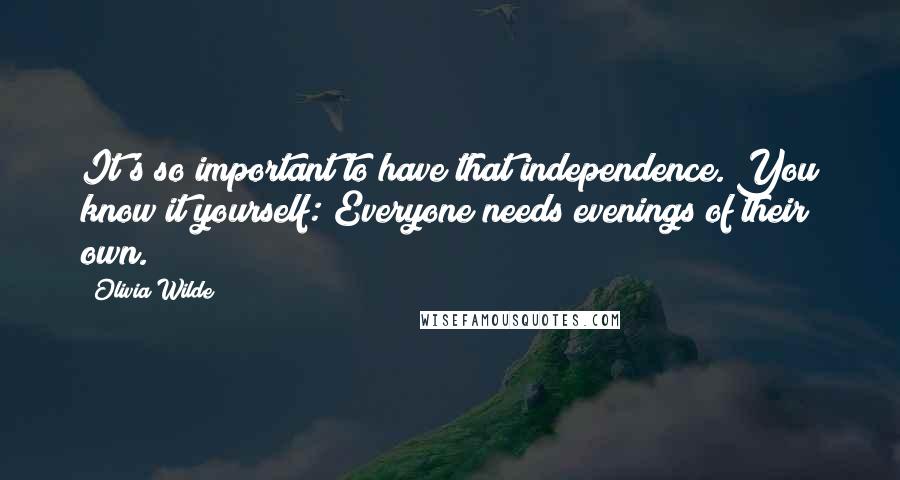 It's so important to have that independence. You know it yourself: Everyone needs evenings of their own.

Olivia Wilde

WISEFAMOUSQUOTES.COM